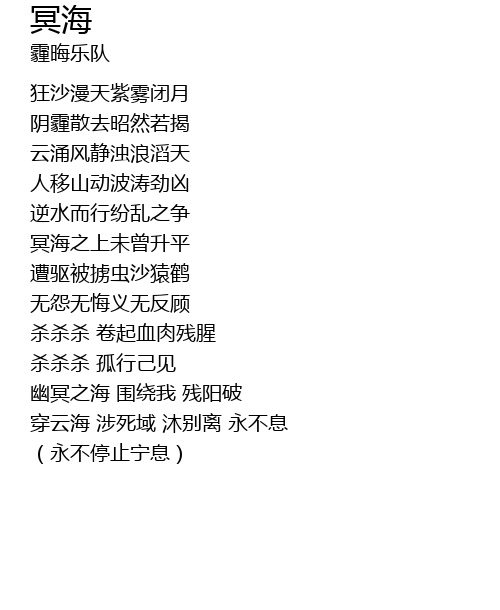 冥海
霾晦乐队

狂沙漫天紫雾闭月
阴霾散去昭然若揭
云涌风静浊浪滔天
人移山动波涛劲凶
逆水而行纷乱之争
冥海之上未曾升平
遭驱被掳虫沙猿鹤
无怨无悔义无反顾
杀杀杀 卷起血肉残腥
杀杀杀 孤行己见
幽冥之海 围绕我 残阳破
穿云海 涉死域 沐别离 永不息
（永不停止宁息）